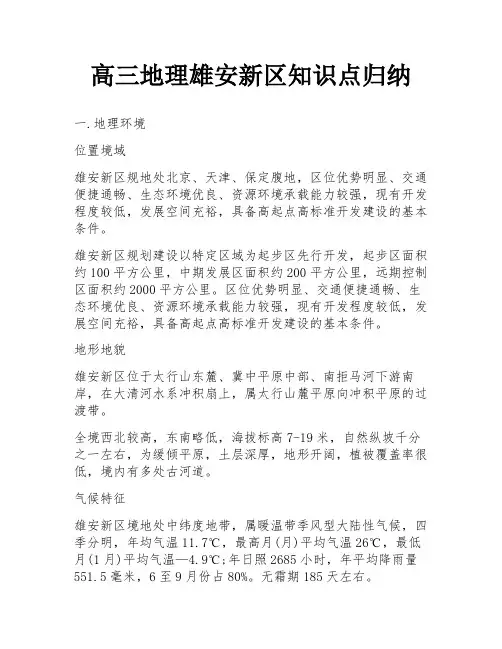 高三地理雄安新区知识点归纳

一.地理环境

位置境域

雄安新区规地处北京、天津、保定腹地，区位优势明显、交通便捷通畅、生态环境优良、资源环境承载能力较强，现有开发程度较低，发展空间充裕，具备高起点高标准开发建设的基本条件。

雄安新区规划建设以特定区域为起步区先行开发，起步区面积约100平方公里，中期发展区面积约200平方公里，远期控制区面积约2000平方公里。区位优势明显、交通便捷通畅、生态环境优良、资源环境承载能力较强，现有开发程度较低，发展空间充裕，具备高起点高标准开发建设的基本条件。

地形地貌

雄安新区位于太行山东麓、冀中平原中部、南拒马河下游南岸，在大清河水系冲积扇上，属太行山麓平原向冲积平原的过渡带。

全境西北较高，东南略低，海拔标高7-19米，自然纵坡千分之一左右，为缓倾平原，土层深厚，地形开阔，植被覆盖率很低，境内有多处古河道。

气候特征

雄安新区境地处中纬度地带，属暖温带季风型大陆性气候，四季分明，年均气温11.7℃，最高月(月)平均气温26℃，最低月(1月)平均气温—4.9℃;年日照2685小时，年平均降雨量551.5毫米，6至9月份占80%。无霜期185天左右。